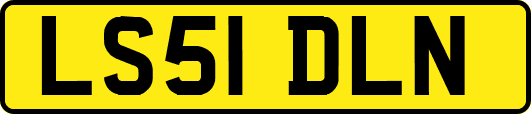 LS51 DLN